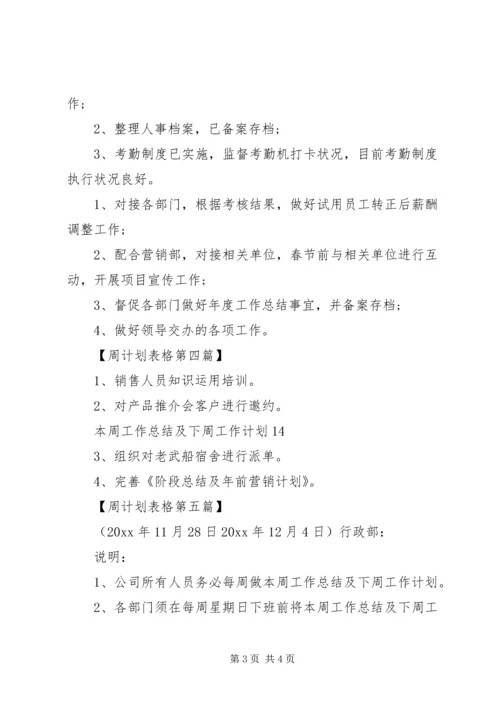 作；

2、整理人事档案，已备案存档；

3、考勤制度已实施，监督考勤机打卡状况，目前考勤制度执行状况良好。

1、对接各部门，根据考核结果，做好试用员工转正后薪酬调整工作；

2、配合营销部，对接相关单位，春节前与相关单位进行互动，开展项目宣传工作；

3、督促各部门做好年度工作总结事宜，并备案存档；

4、做好领导交办的各项工作。

【周计划表格第四篇】

1、销售人员知识运用培训。

2、对产品推介会客户进行邀约。

本周工作总结及下周工作计划 14

3、组织对老武船宿舍进行派单。

4、完善《阶段总结及年前营销计划》。

【周计划表格第五篇】

（20xx 年 11 月 28 日 20xx 年 12 月 4 日）行政部：

说明：

1、公司所有人员务必每周做本周工作总结及下周工作计划。

2、各部门须在每周星期日下班前将本周工作总结及下周工

第 3 页 共 4 页